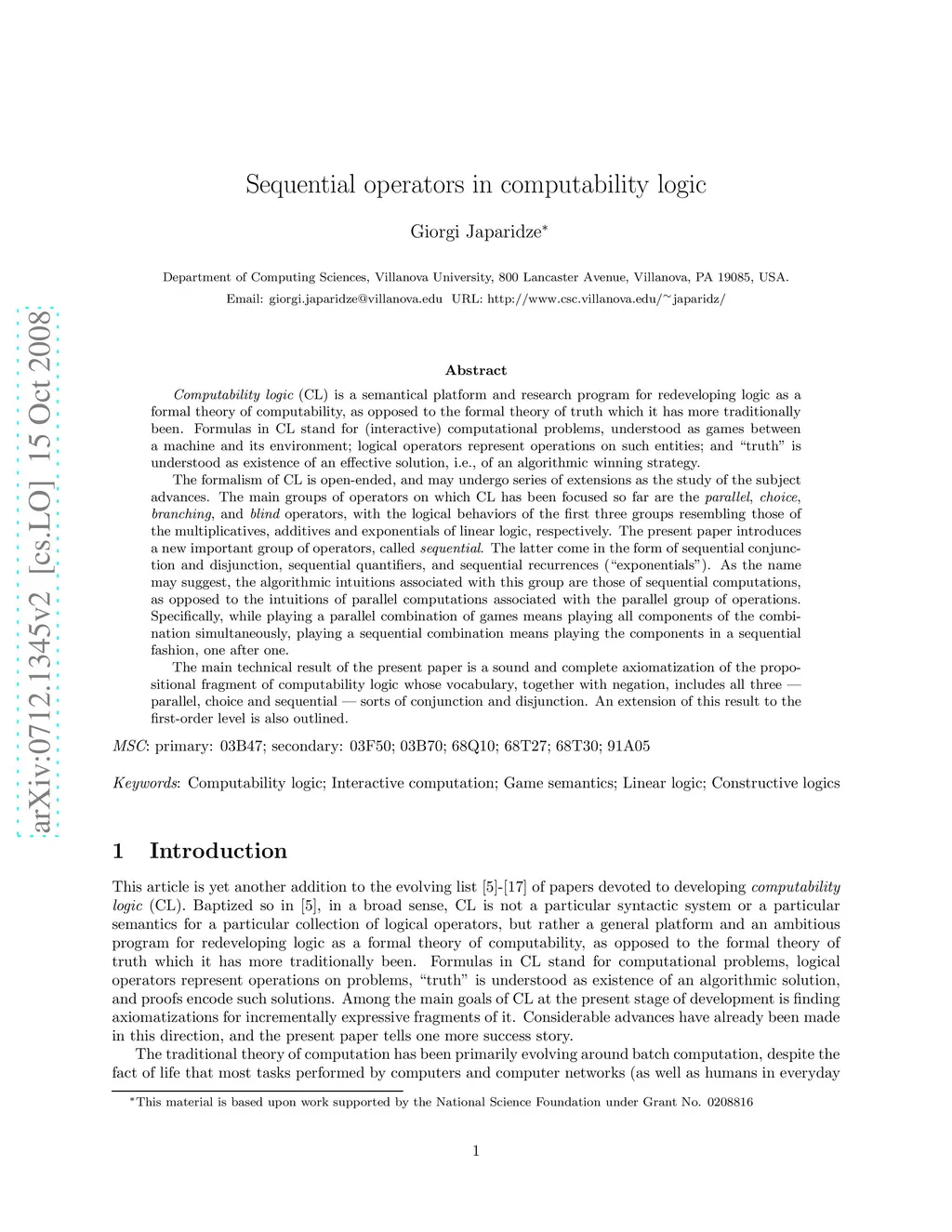 arXiv:0712.1345v2 [cs.LO] 15 Oct 2008

Sequential operators in computability logic

Giorgi Japaridze*

Department of Computing Sciences, Villanova University, 800 Lancaster Avenue, Villanova, PA 19085, USA.
Email: giorgi.japaridze@villanova.edu URL: http://www.csc.villanova.edu/~japaridz/

Abstract

Computability logic (CL) is a semantical platform and research program for redeveloping logic as a formal theory of computability, as opposed to the formal theory of truth which it has more traditionally been. Formulas in CL stand for (interactive) computational problems, understood as games between a machine and its environment; logical operators represent operations on such entities; and "truth" is understood as existence of an effective solution, i.e., of an algorithmic winning strategy.

The formalism of CL is open-ended, and may undergo series of extensions as the study of the subject advances. The main groups of operators on which CL has been focused so far are the parallel, choice, branching, and blind operators, with the logical behaviors of the first three groups resembling those of the multiplicatives, additives and exponentials of linear logic, respectively. The present paper introduces a new important group of operators, called sequential. The latter come in the form of sequential conjunction and disjunction, sequential quantifiers, and sequential recurrences ("exponentials"). As the name may suggest, the algorithmic intuitions associated with this group are those of sequential computations, as opposed to the intuitions of parallel computations associated with the parallel group of operations. Specifically, while playing a parallel combination of games means playing all components of the combination simultaneously, playing a sequential combination means playing the components in a sequential fashion, one after one.

The main technical result of the present paper is a sound and complete axiomatization of the propositional fragment of computability logic whose vocabulary, together with negation, includes all three — parallel, choice and sequential — sorts of conjunction and disjunction. An extension of this result to the first-order level is also outlined.

MSC: primary: 03B47; secondary: 03F50; 03B70; 68Q10; 68T27; 68T30; 91A05

Keywords: Computability logic; Interactive computation; Game semantics; Linear logic; Constructive logics

1 Introduction

This article is yet another addition to the evolving list [5]-[17] of papers devoted to developing computability logic (CL). Baptized so in [5], in a broad sense, CL is not a particular syntactic system or a particular semantics for a particular collection of logical operators, but rather a general platform and an ambitious program for redeveloping logic as a formal theory of computability, as opposed to the formal theory of truth which it has more traditionally been. Formulas in CL stand for computational problems, logical operators represent operations on problems, "truth" is understood as existence of an algorithmic solution, and proofs encode such solutions. Among the main goals of CL at the present stage of development is finding axiomatizations for incrementally expressive fragments of it. Considerable advances have already been made in this direction, and the present paper tells one more success story.

The traditional theory of computation has been primarily evolving around batch computation, despite the fact of life that most tasks performed by computers and computer networks (as well as humans in everyday

*This material is based upon work supported by the National Science Foundation under Grant No. 0208816

1